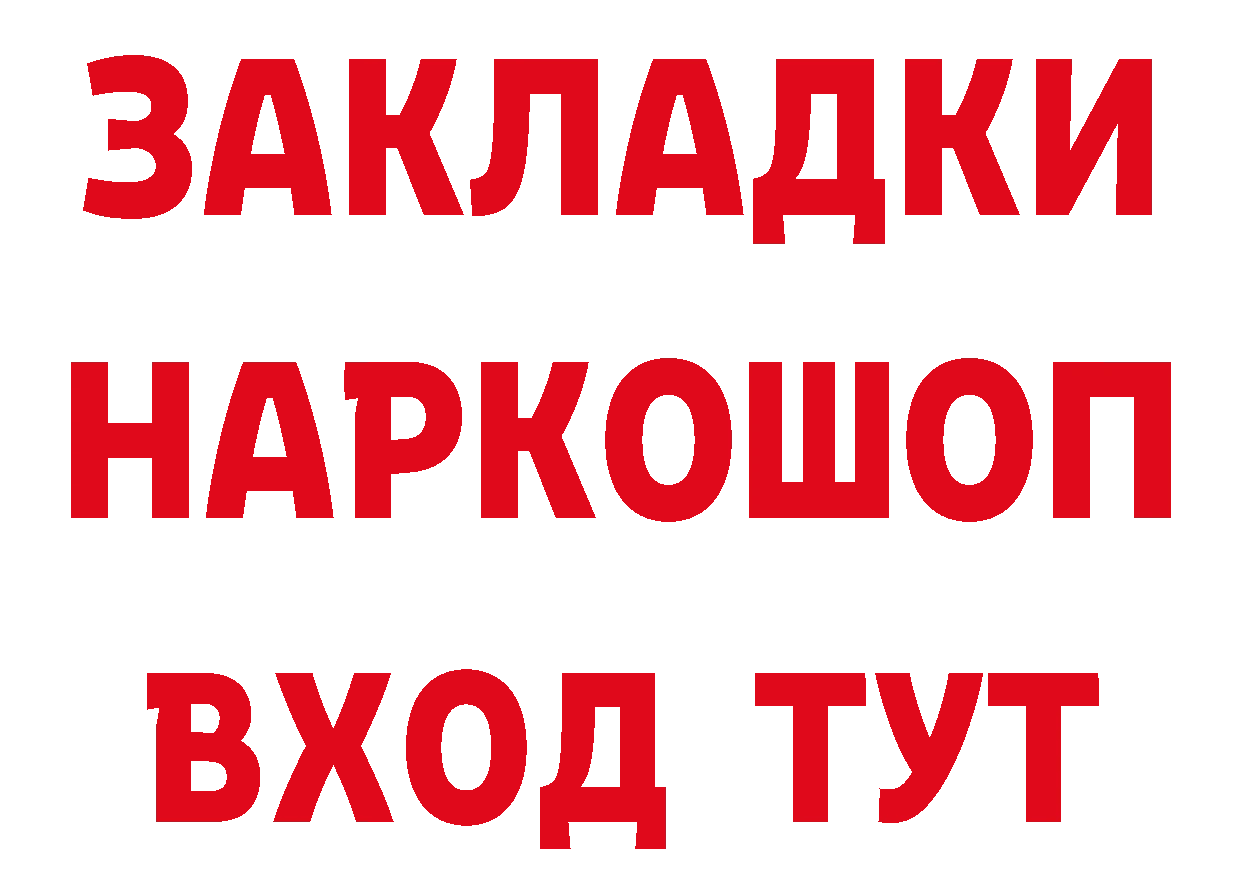 ЗАКЛАДКИ НАРКОШОП ВХОД ТУТ